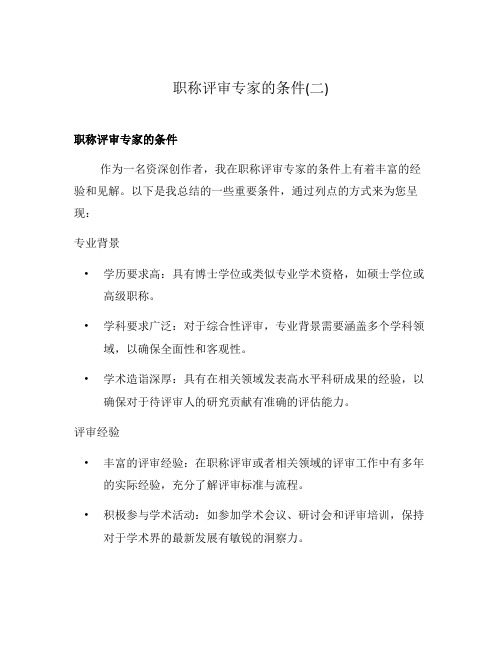 职称评审专家的条件(二)

职称评审专家的条件

作为一名资深创作者，我在职称评审专家的条件上有着丰富的经验和见解。以下是我总结的一些重要条件，通过列点的方式来为您呈现：

专业背景

• 学历要求高：具有博士学位或类似专业学术资格，如硕士学位或高级职称。

• 学科要求广泛：对于综合性评审，专业背景需要涵盖多个学科领域，以确保全面性和客观性。

• 学术造诣深厚：具有在相关领域发表高水平科研成果的经验，以确保对于待评审人的研究贡献有准确的评估能力。

评审经验

• 丰富的评审经验：在职称评审或者相关领域的评审工作中有多年的实际经验，充分了解评审标准与流程。

• 积极参与学术活动：如参加学术会议、研讨会和评审培训，保持对于学术界的最新发展有敏锐的洞察力。